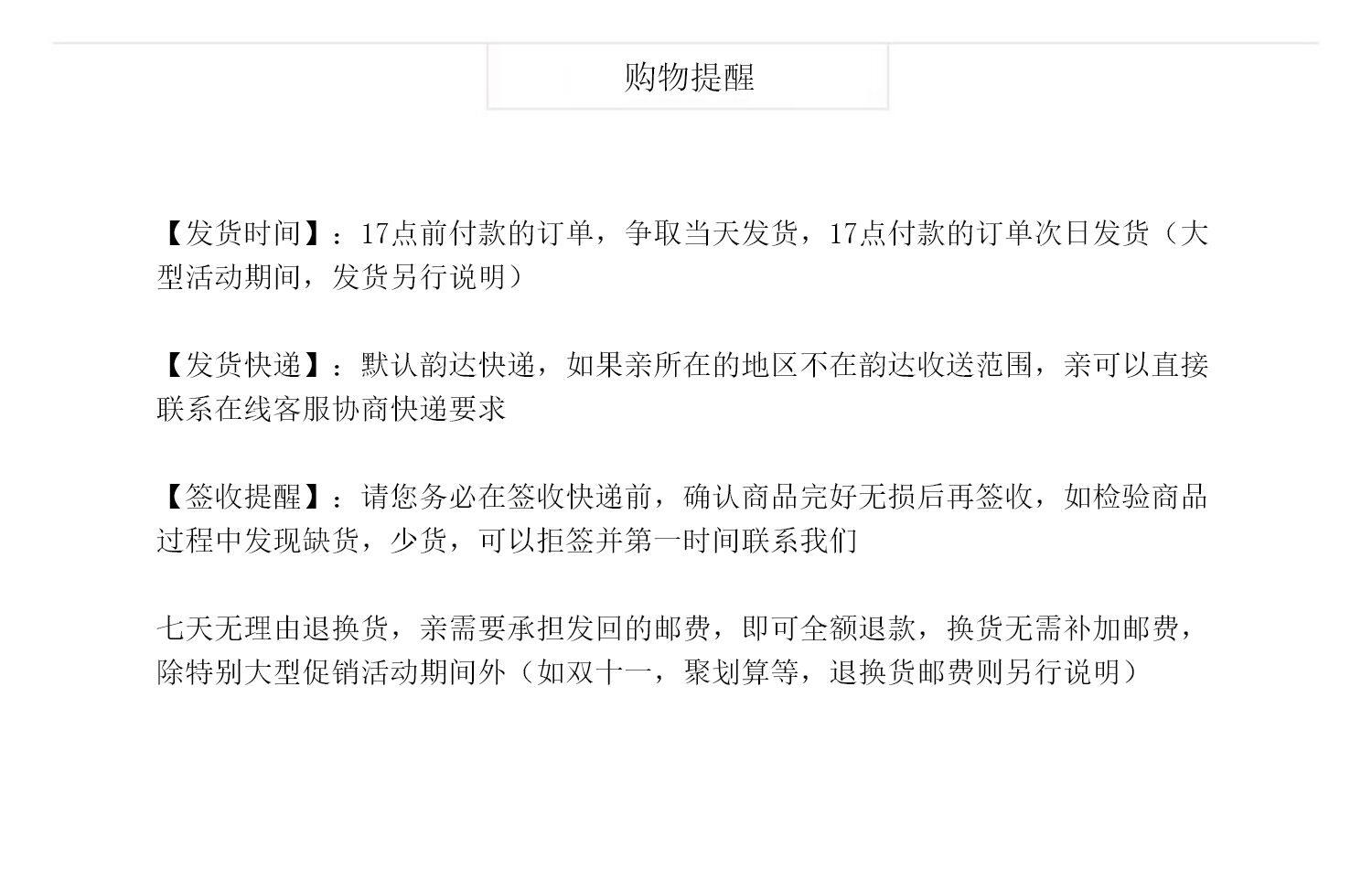 购物提醒

【发货时间】：17点前付款的订单，争取当天发货，17点付款的订单次日发货（大型活动期间，发货另行说明）

【发货快递】：默认韵达快递，如果亲所在的地区不在韵达收送范围，亲可以直接联系在线客服协商快递要求

【签收提醒】：请您务必在签收快递前，确认商品完好无损后再签收，如检验商品过程中发现缺货，少货，可以拒签并第一时间联系我们

七天无理由退换货，亲需要承担发回的邮费，即可全额退款，换货无需补加邮费，除特别大型促销活动期间外（如双十一，聚划算等，退换货邮费则另行说明）